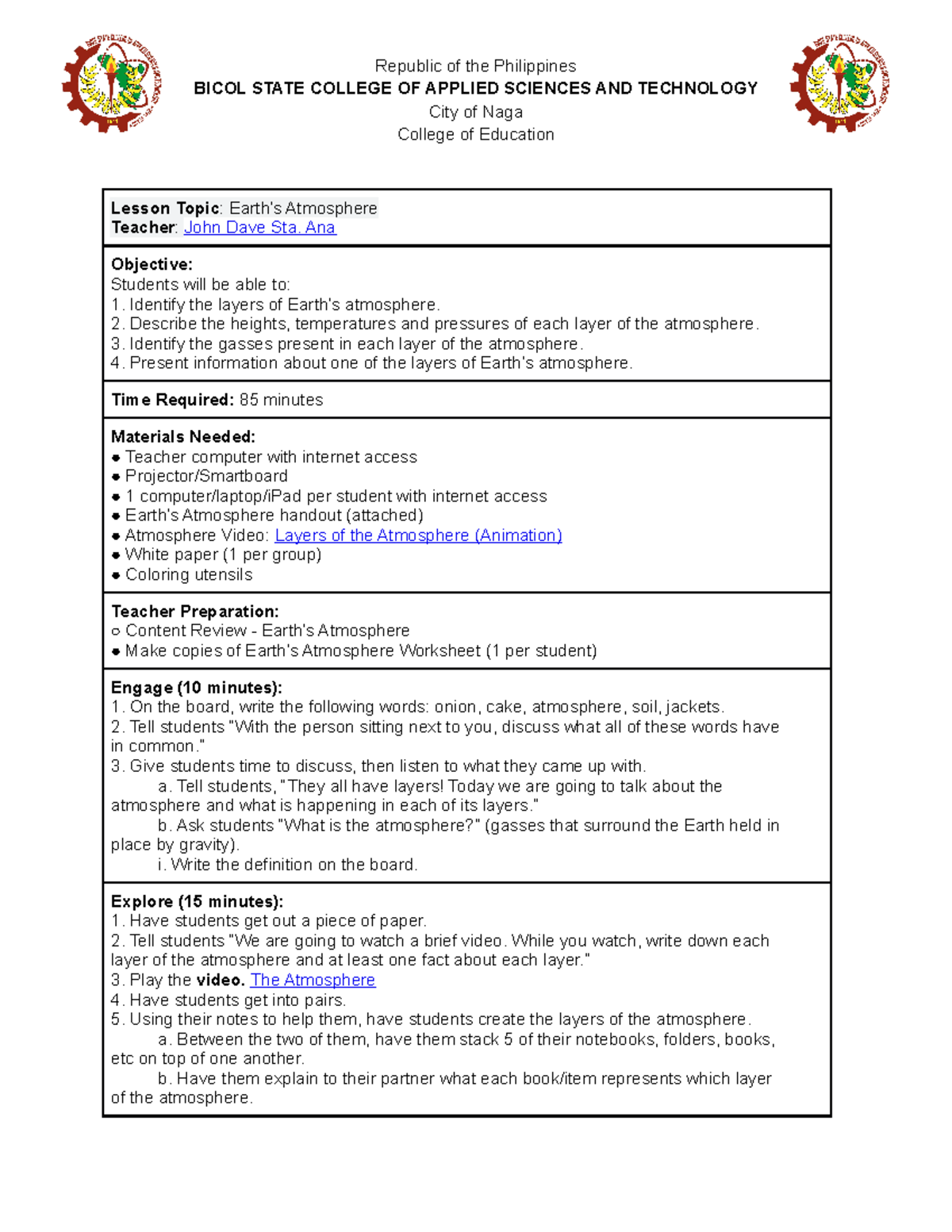 Republic of the Philippines
BICOL STATE COLLEGE OF APPLIED SCIENCES AND TECHNOLOGY
City of Naga
College of Education

Lesson Topic: Earth's Atmosphere
Teacher: John Dave Sta. Ana

Objective:
Students will be able to:
1. Identify the layers of Earth's atmosphere.
2. Describe the heights, temperatures and pressures of each layer of the atmosphere.
3. Identify the gasses present in each layer of the atmosphere.
4. Present information about one of the layers of Earth's atmosphere.

Time Required: 85 minutes

Materials Needed:
• Teacher computer with internet access
• Projector/Smartboard
• 1 computer/laptop/iPad per student with internet access
• Earth's Atmosphere handout (attached)
• Atmosphere Video: Layers of the Atmosphere (Animation)
• White paper (1 per group)
• Coloring utensils

Teacher Preparation:
○ Content Review - Earth's Atmosphere
• Make copies of Earth's Atmosphere Worksheet (1 per student)

Engage (10 minutes):
1. On the board, write the following words: onion, cake, atmosphere, soil, jackets.
2. Tell students "With the person sitting next to you, discuss what all of these words have in common."
3. Give students time to discuss, then listen to what they came up with.
a. Tell students, "They all have layers! Today we are going to talk about the atmosphere and what is happening in each of its layers."
b. Ask students "What is the atmosphere?" (gasses that surround the Earth held in place by gravity).
i. Write the definition on the board.

Explore (15 minutes):
1. Have students get out a piece of paper.
2. Tell students "We are going to watch a brief video. While you watch, write down each layer of the atmosphere and at least one fact about each layer."
3. Play the video. The Atmosphere
4. Have students get into pairs.
5. Using their notes to help them, have students create the layers of the atmosphere.
a. Between the two of them, have them stack 5 of their notebooks, folders, books, etc on top of one another.
b. Have them explain to their partner what each book/item represents which layer of the atmosphere.